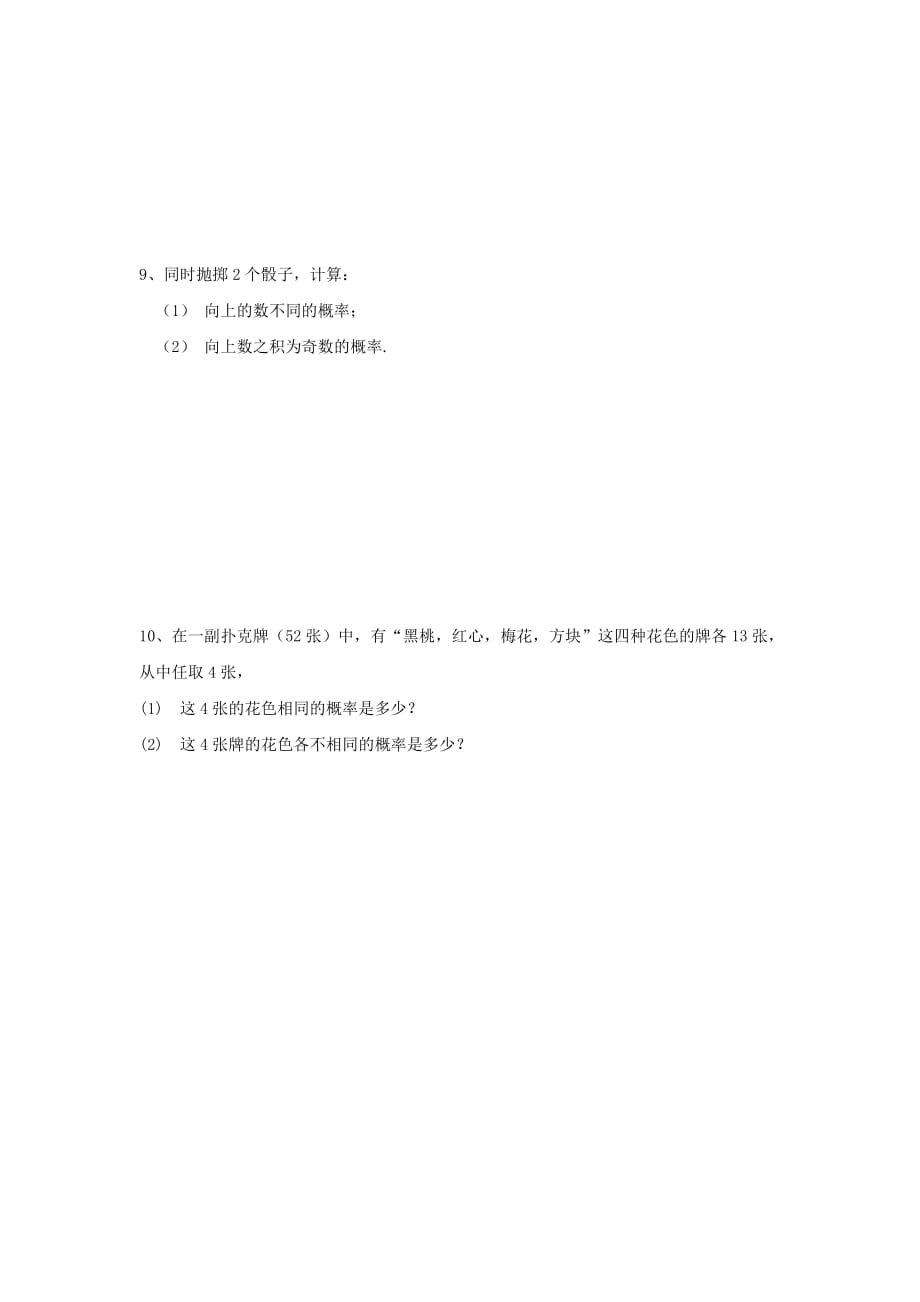 9、同时抛掷 2 个骰子，计算：

（1） 向上的数不同的概率；

（2） 向上数之积为奇数的概率.

10、在一副扑克牌（52 张）中，有“黑桃，红心，梅花，方块”这四种花色的牌各 13 张，从中任取 4 张，

(1) 这 4 张的花色相同的概率是多少？

(2) 这 4 张牌的花色各不相同的概率是多少？